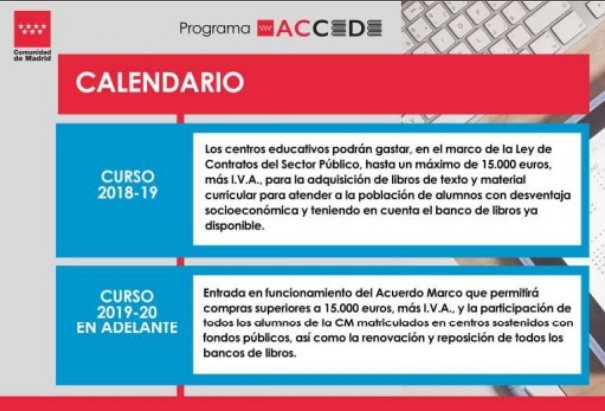 Comunidad de Madrid

Programa ACCEDE

CALENDARIO

CURSO 2018-19

Los centros educativos podrán gastar, en el marco de la Ley de Contratos del Sector Público, hasta un máximo de 15.000 euros, más I.V.A., para la adquisición de libros de texto y material curricular para atender a la población de alumnos con desventaja socioeconómica y teniendo en cuenta el banco de libros ya disponible.

CURSO 2019-20 EN ADELANTE

Entrada en funcionamiento del Acuerdo Marco que permitirá compras superiores a 15.000 euros, más I.V.A., y la participación de todos los alumnos de la CM matriculados en centros sostenidos con fondos públicos, así como la renovación y reposición de todos los bancos de libros.